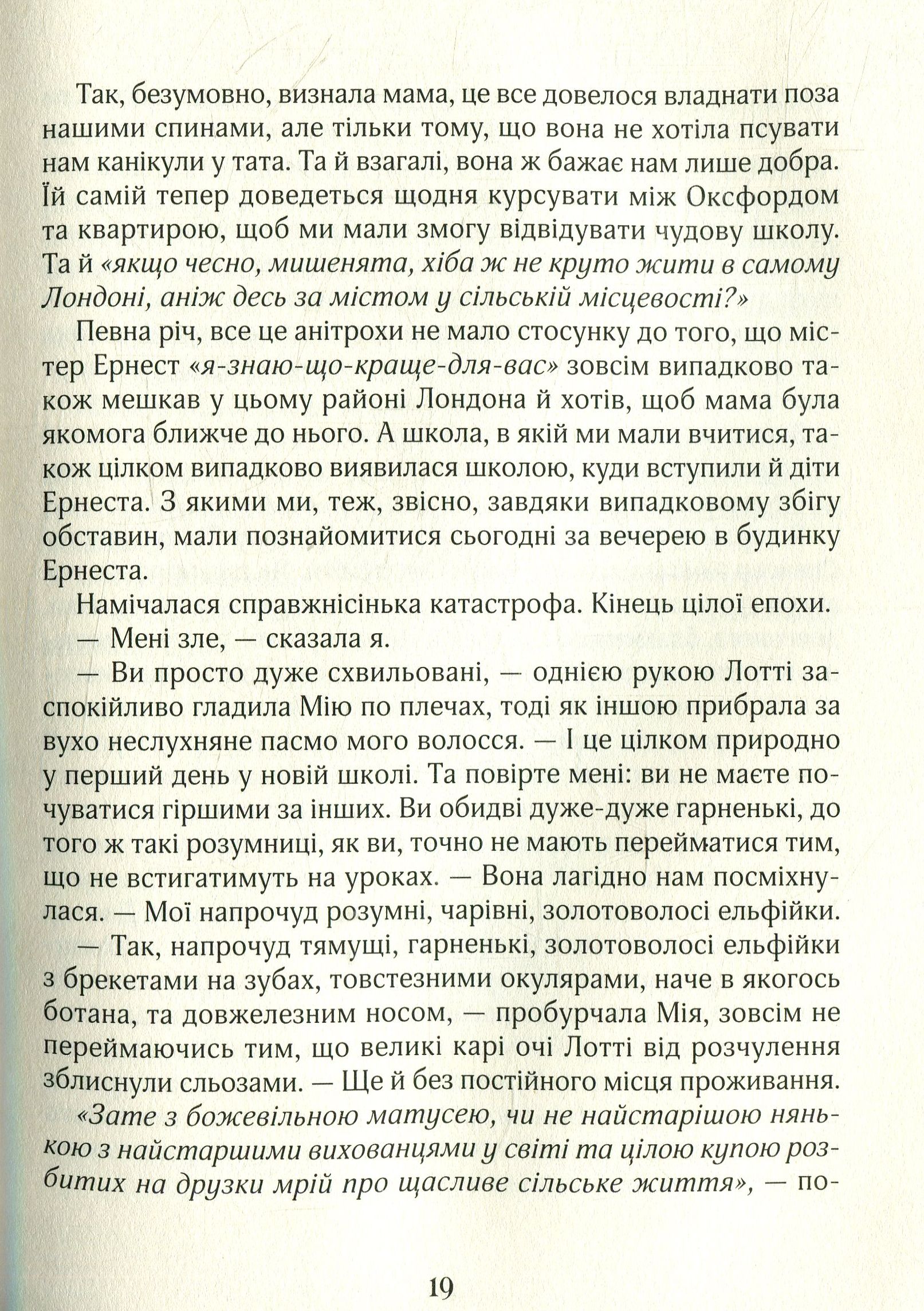 Так, безумовно, визнала мама, це все довелося владнати поза нашими спинами, але тільки тому, що вона не хотіла псувати нам канікули у тата. Та й взагалі, вона ж бажає нам лише добра. Їй самій тепер доведеться щодня курсувати між Оксфордом та квартирою, щоб ми мали змогу відвідувати чудову школу. Та й «якщо чесно, мишенята, хіба ж не круто жити в самому Лондоні, аніж десь за містом у сільській місцевості?»

Певна річ, все це анітрохи не мало стосунку до того, що містер Ернест «я-знаю-що-краще-для-вас» зовсім випадково також мешкав у цьому районі Лондона й хотів, щоб мама була якомога ближче до нього. А школа, в якій ми мали вчитися, також цілком випадково виявилася школою, куди вступили й діти Ернеста. З якими ми, теж, звісно, завдяки випадковому збігу обставин, мали познайомитися сьогодні за вечерею в будинку Ернеста.

Намічалася справжнісінька катастрофа. Кінець цілої епохи.

— Мені зле, — сказала я.

— Ви просто дуже схвильовані, — однією рукою Лотті заспокійливо гладила Мію по плечах, тоді як іншою прибрала за вухо неслухняне пасмо мого волосся. — І це цілком природно у перший день у новій школі. Та повірте мені: ви не маєте почуватися гіршими за інших. Ви обидві дуже-дуже гарненькі, до того ж такі розумниці, як ви, точно не мають перейматися тим, що не встигатимуть на уроках. — Вона лагідно нам посміхнулася. — Мої напрочуд розумні, чарівні, золотоволосі ельфійки.

— Так, напрочуд тямущі, гарненькі, золотоволосі ельфійки з брекетами на зубах, товстезними окулярами, наче в якогось ботана, та довжелезним носом, — пробурчала Мія, зовсім не переймаючись тим, що великі карі очі Лотті від розчулення зблиснули сльозами. — Ще й без постійного місця проживання.

«Зате з божевільною матусею, чи не найстарішою нянькою з найстаршими вихованцями у світі та цілою купою розбитих на друзки мрій про щасливе сільське життя», — по-

19